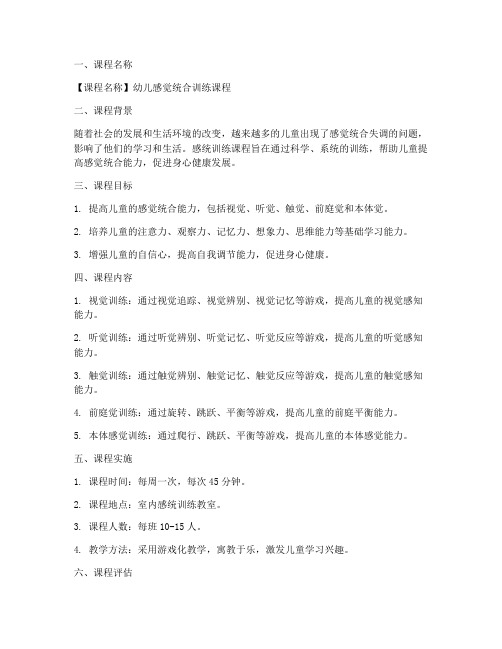 一、课程名称

【课程名称】幼儿感觉统合训练课程

二、课程背景

随着社会的发展和生活环境的改变，越来越多的儿童出现了感觉统合失调的问题，影响了他们的学习和生活。感统训练课程旨在通过科学、系统的训练，帮助儿童提高感觉统合能力，促进身心健康发展。

三、课程目标

1. 提高儿童的感觉统合能力，包括视觉、听觉、触觉、前庭觉和本体觉。

2. 培养儿童的注意力、观察力、记忆力、想象力、思维能力等基础学习能力。

3. 增强儿童的自信心，提高自我调节能力，促进身心健康。

四、课程内容

1. 视觉训练：通过视觉追踪、视觉辨别、视觉记忆等游戏，提高儿童的视觉感知能力。

2. 听觉训练：通过听觉辨别、听觉记忆、听觉反应等游戏，提高儿童的听觉感知能力。

3. 触觉训练：通过触觉辨别、触觉记忆、触觉反应等游戏，提高儿童的触觉感知能力。

4. 前庭觉训练：通过旋转、跳跃、平衡等游戏，提高儿童的前庭平衡能力。

5. 本体感觉训练：通过爬行、跳跃、平衡等游戏，提高儿童的本体感觉能力。

五、课程实施

1. 课程时间：每周一次，每次 45 分钟。

2. 课程地点：室内感统训练教室。

3. 课程人数：每班 10-15 人。

4. 教学方法：采用游戏化教学，寓教于乐，激发儿童学习兴趣。

六、课程评估